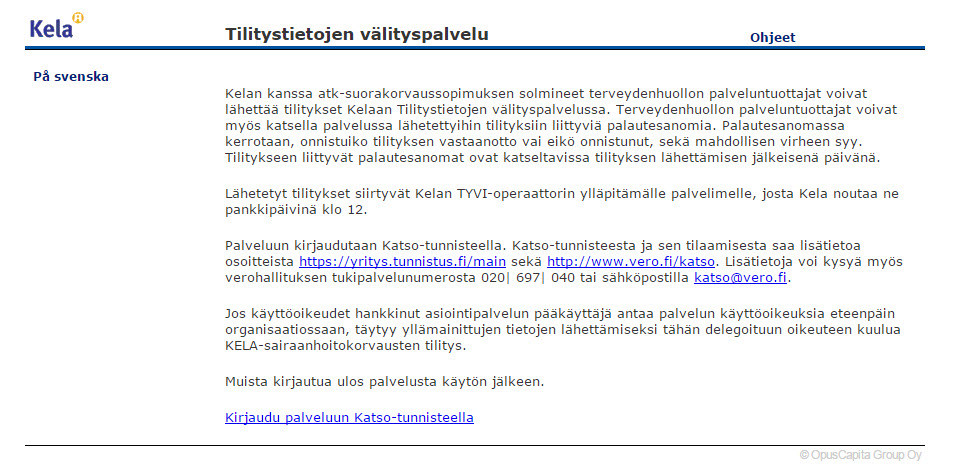 Kela

Tilitystietojen välityspalvelu

Ohjeet

På svenska

Kelan kanssa atk-suorakorvaussopimuksen solmineet terveydenhuollon palveluntuottajat voivat lähettää tilitykset Kelaan Tilitystietojen välityspalvelussa. Terveydenhuollon palveluntuottajat voivat myös katsella palvelussa lähetettyihin tilityksiin liittyviä palautesanomia. Palautesanomassa kerrotaan, onnistuiko tilityksen vastaanotto vai eikö onnistunut, sekä mahdollisen virheen syy. Tilitykseen liittyvät palautesanomat ovat katseltavissa tilityksen lähettämisen jälkeisenä päivänä.

Lähetetyt tilitykset siirtyvät Kelan TYVI-operaattorin ylläpitämälle palvelimelle, josta Kela noutaa ne pankkipäivinä klo 12.

Palveluun kirjaudutaan Katso-tunnisteella. Katso-tunnisteesta ja sen tilaamisesta saa lisätietoa osoitteista https://yritys.tunnistus.fi/main sekä http://www.vero.fi/katso. Lisätietoja voi kysyä myös verohallituksen tukipalvelunumerosta 020| 697| 040 tai sähköpostilla katso@vero.fi.

Jos käyttöoikeudet hankkinut asiointipalvelun pääkäyttäjä antaa palvelun käyttöoikeuksia eteenpäin organisaatiossaan, täytyy yllämainittujen tietojen lähettämiseksi tähän delegoituun oikeuteen kuulua KELA-sairaanhoitokorvausten tilitys.

Muista kirjautua ulos palvelusta käytön jälkeen.

Kirjaudu palveluun Katso-tunnisteella

© OpusCapita Group Oy